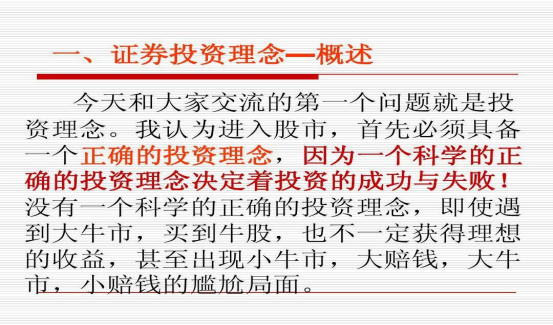 一、证券投资理念—概述

今天和大家交流的第一个问题就是投资理念。我认为进入股市，首先必须具备一个正确的投资理念，因为一个科学的正确的投资理念决定着投资的成功与失败！没有一个科学的正确的投资理念，即使遇到大牛市，买到牛股，也不一定获得理想的收益，甚至出现小牛市，大赔钱，大牛市，小赔钱的尴尬局面。